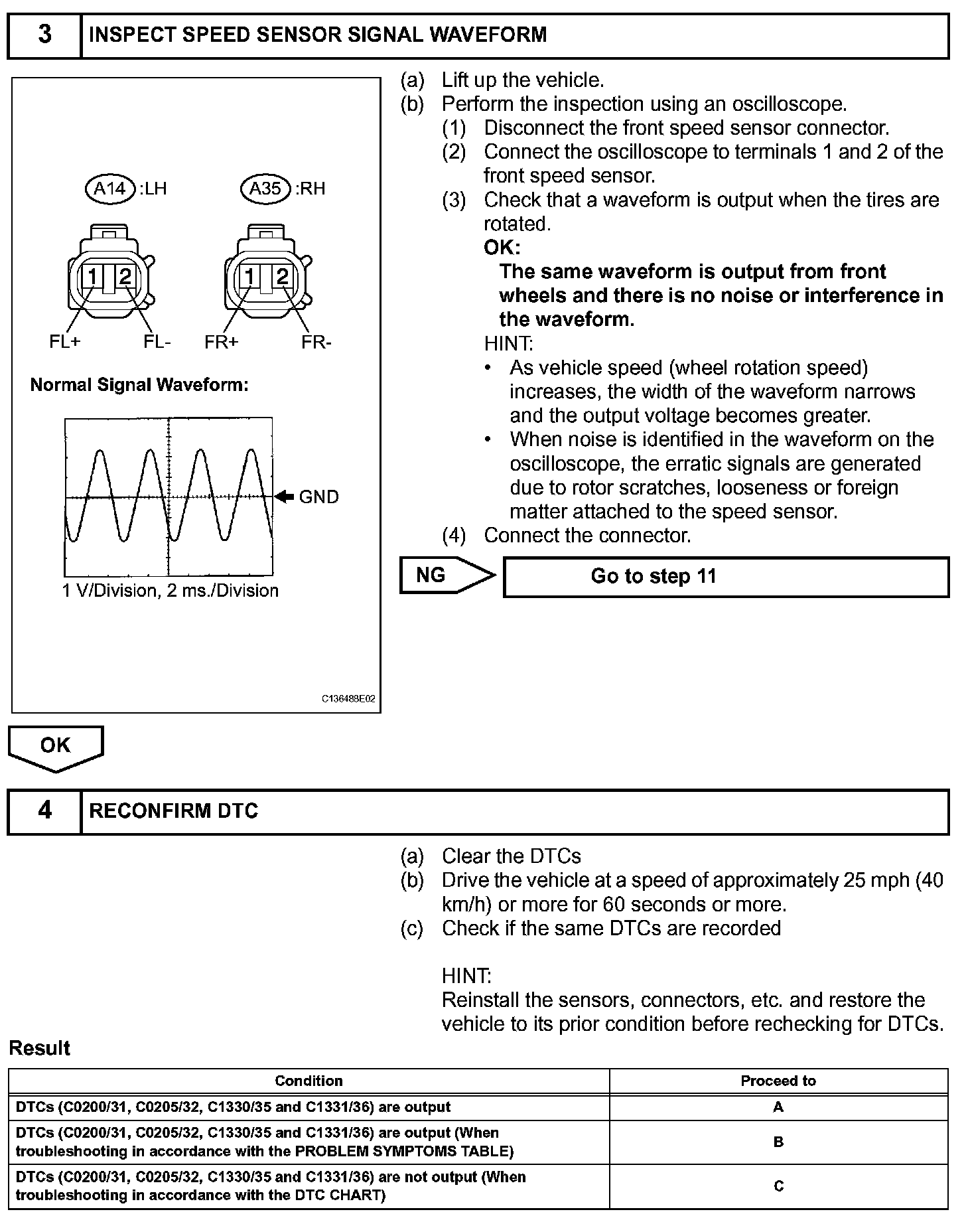 3 INSPECT SPEED SENSOR SIGNAL WAVEFORM

A14 :LH
A35 :RH
1 2
1 2
FL+ FL-
FR+ FR-

Normal Signal Waveform:

GND

1 V/Division, 2 ms./Division

C136488E02

(a) Lift up the vehicle.
(b) Perform the inspection using an oscilloscope.
(1) Disconnect the front speed sensor connector.
(2) Connect the oscilloscope to terminals 1 and 2 of the front speed sensor.
(3) Check that a waveform is output when the tires are rotated.
OK:
The same waveform is output from front wheels and there is no noise or interference in the waveform.
HINT:
• As vehicle speed (wheel rotation speed) increases, the width of the waveform narrows and the output voltage becomes greater.
• When noise is identified in the waveform on the oscilloscope, the erratic signals are generated due to rotor scratches, looseness or foreign matter attached to the speed sensor.
(4) Connect the connector.

NG Go to step 11

OK

4 RECONFIRM DTC

(a) Clear the DTCs
(b) Drive the vehicle at a speed of approximately 25 mph (40 km/h) or more for 60 seconds or more.
(c) Check if the same DTCs are recorded

HINT:
Reinstall the sensors, connectors, etc. and restore the vehicle to its prior condition before rechecking for DTCs.

Result

| Condition | Proceed to |
|---|---|
| DTCs (C0200/31, C0205/32, C1330/35 and C1331/36) are output | A |
| DTCs (C0200/31, C0205/32, C1330/35 and C1331/36) are output (When troubleshooting in accordance with the PROBLEM SYMPTOMS TABLE) | B |
| DTCs (C0200/31, C0205/32, C1330/35 and C1331/36) are not output (When troubleshooting in accordance with the DTC CHART) | C |